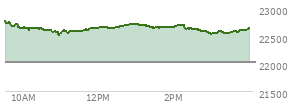 23000
22500
22000
21500
10AM
12PM
2PM